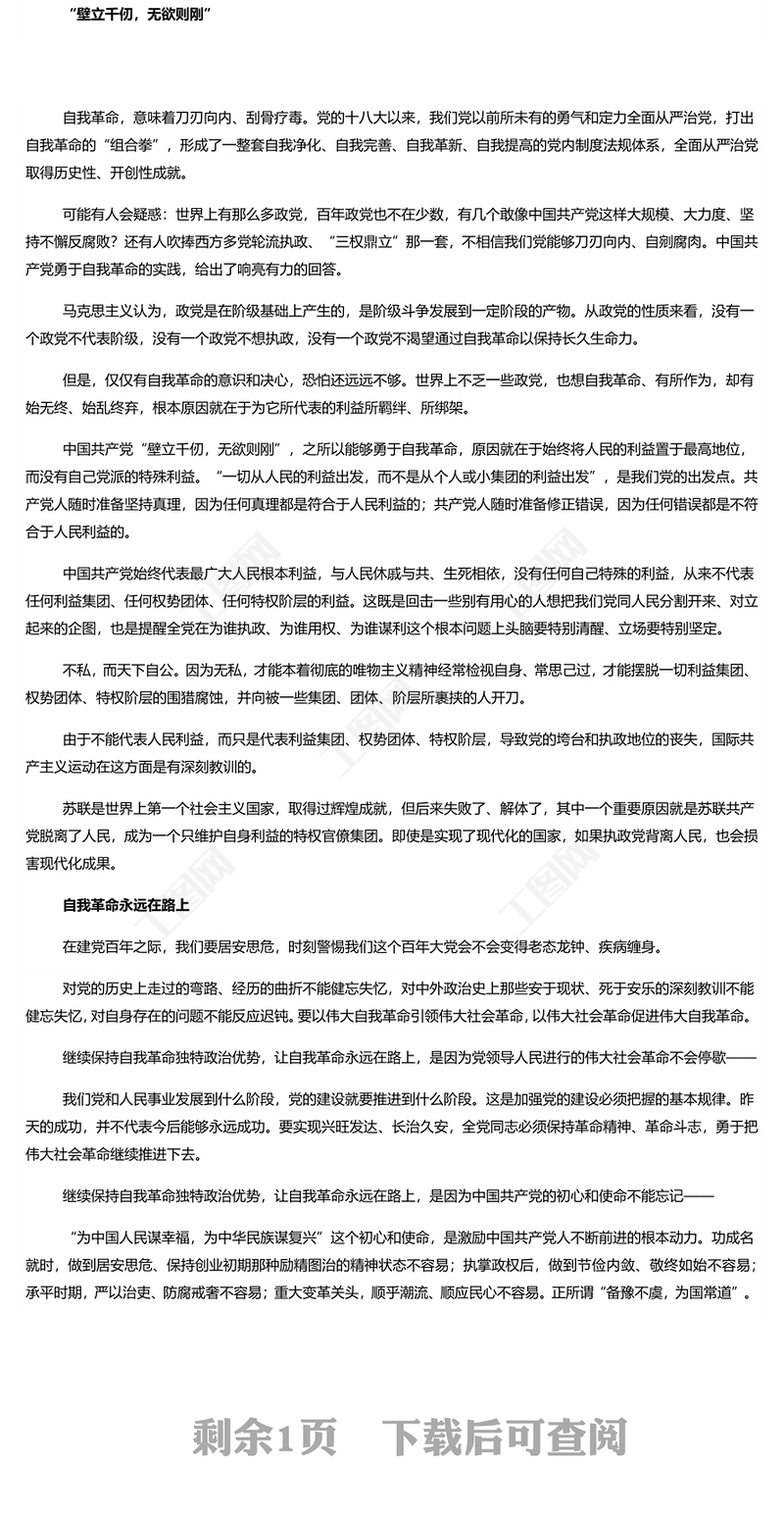 “壁立千仞，无欲则刚”

自我革命，意味着刀刃向内、刮骨疗毒。党的十八大以来，我们党以前所未有的勇气和定力全面从严治党，打出自我革命的“组合拳”，形成了一整套自我净化、自我完善、自我革新、自我提高的党内制度法规体系，全面从严治党取得历史性、开创性成就。

可能有人会疑惑：世界上有那么多政党，百年政党也不在少数，有几个敢像中国共产党这样大规模、大力度、坚持不懈反腐败？还有人吹捧西方多党轮流执政、“三权鼎立”那一套，不相信我们党能够刀刃向内、自剜腐肉。中国共产党勇于自我革命的实践，给出了响亮有力的回答。

马克思主义认为，政党是在阶级基础上产生的，是阶级斗争发展到一定阶段的产物。从政党的性质来看，没有一个政党不代表阶级，没有一个政党不想执政，没有一个政党不渴望通过自我革命以保持长久生命力。

但是，仅仅有自我革命的意识和决心，恐怕还远远不够。世界上不乏一些政党，也想自我革命、有所作为，却有始无终、始乱终弃，根本原因就在于为它所代表的利益所羁绊、所绑架。

中国共产党“壁立千仞，无欲则刚”，之所以能够勇于自我革命，原因就在于始终将人民的利益置于最高地位，而没有自己党派的特殊利益。“一切从人民的利益出发，而不是从个人或小集团的利益出发”，是我们党的出发点。共产党人随时准备坚持真理，因为任何真理都是符合于人民利益的；共产党人随时准备修正错误，因为任何错误都是不符合于人民利益的。

中国共产党始终代表最广大人民根本利益，与人民休戚与共、生死相依，没有任何自己特殊的利益，从来不代表任何利益集团、任何权势团体、任何特权阶层的利益。这既是回击一些别有用心的人想把我们党同人民分割开来、对立起来的企图，也是提醒全党在为谁执政、为谁用权、为谁谋利这个根本问题上头脑要特别清醒、立场要特别坚定。

不私，而天下自公。因为无私，才能本着彻底的唯物主义精神经常检视自身、常思己过，才能摆脱一切利益集团、权势团体、特权阶层的围猎腐蚀，并向被一些集团、团体、阶层所裹挟的人开刀。

由于不能代表人民利益，而只是代表利益集团、权势团体、特权阶层，导致党的垮台和执政地位的丧失，国际共产主义运动在这方面是有深刻教训的。

苏联是世界上第一个社会主义国家，取得过辉煌成就，但后来失败了、解体了，其中一个重要原因就是苏联共产党脱离了人民，成为一个只维护自身利益的特权官僚集团。即使是实现了现代化的国家，如果执政党背离人民，也会损害现代化成果。

自我革命永远在路上

在建党百年之际，我们要居安思危，时刻警惕我们这个百年大党会不会变得老态龙钟、疾病缠身。

对党的历史上走过的弯路、经历的曲折不能健忘失忆，对中外政治史上那些安于现状、死于安乐的深刻教训不能健忘失忆，对自身存在的问题不能反应迟钝。要以伟大自我革命引领伟大社会革命，以伟大社会革命促进伟大自我革命。

继续保持自我革命独特政治优势，让自我革命永远在路上，是因为党领导人民进行的伟大社会革命不会停歇——

我们党和人民事业发展到什么阶段，党的建设就要推进到什么阶段。这是加强党的建设必须把握的基本规律。昨天的成功，并不代表今后能够永远成功。要实现兴旺发达、长治久安，全党同志必须保持革命精神、革命斗志，勇于把伟大社会革命继续推进下去。

继续保持自我革命独特政治优势，让自我革命永远在路上，是因为中国共产党的初心和使命不能忘记——

“为中国人民谋幸福，为中华民族谋复兴”这个初心和使命，是激励中国共产党人不断前进的根本动力。功成名就时，做到居安思危、保持创业初期那种励精图治的精神状态不容易；执掌政权后，做到节俭内敛、敬终如始不容易；承平时期，严以治吏、防腐戒奢不容易；重大变革关头，顺乎潮流、顺应民心不容易。正所谓“备豫不虞，为国常道”。

剩余1页　下载后可查阅